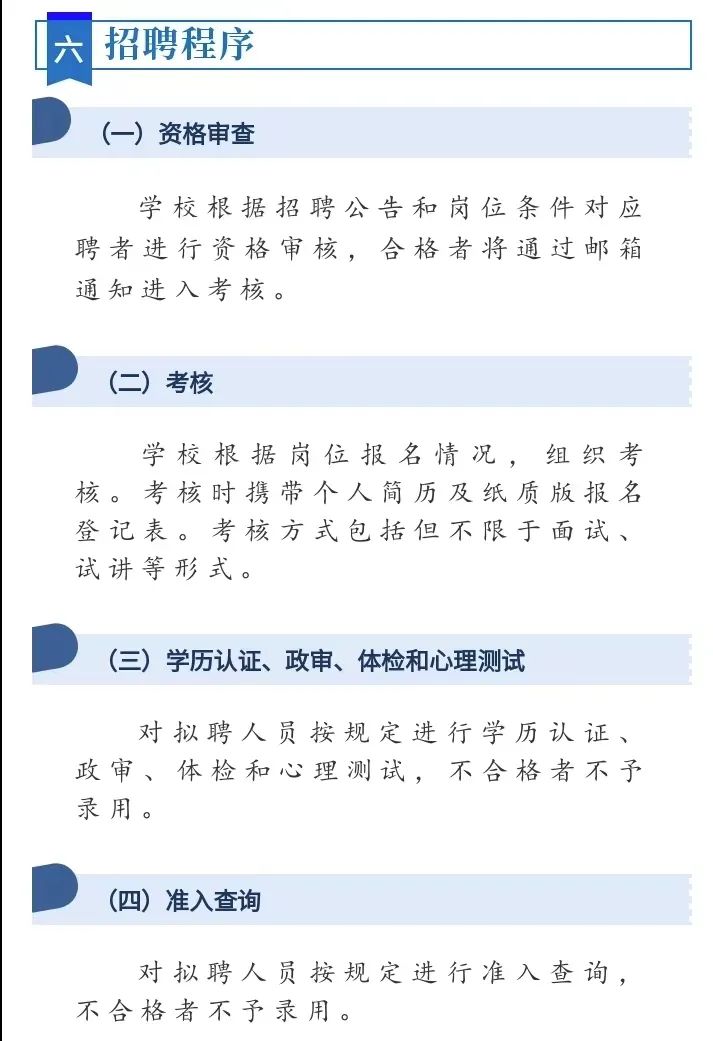 六 招聘程序

（一）资格审查

学校根据招聘公告和岗位条件对应聘者进行资格审核，合格者将通过邮箱通知进入考核。

（二）考核

学校根据岗位报名情况，组织考核。考核时携带个人简历及纸质版报名登记表。考核方式包括但不限于面试、试讲等形式。

（三）学历认证、政审、体检和心理测试

对拟聘人员按规定进行学历认证、政审、体检和心理测试，不合格者不予录用。

（四）准入查询

对拟聘人员按规定进行准入查询，不合格者不予录用。